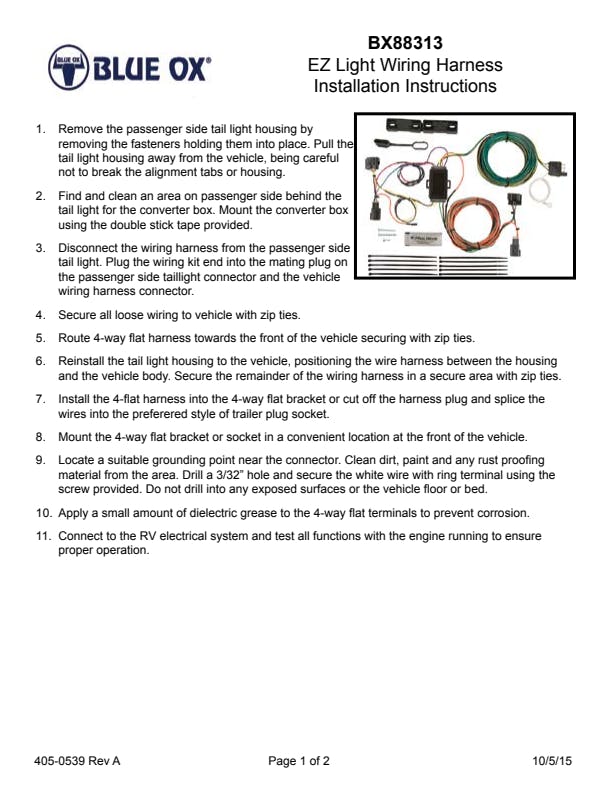 BLUE OX BLUE OX®

BX88313
EZ Light Wiring Harness
Installation Instructions

1. Remove the passenger side tail light housing by removing the fasteners holding them into place. Pull the tail light housing away from the vehicle, being careful not to break the alignment tabs or housing.

2. Find and clean an area on passenger side behind the tail light for the converter box. Mount the converter box using the double stick tape provided.

3. Disconnect the wiring harness from the passenger side tail light. Plug the wiring kit end into the mating plug on the passenger side taillight connector and the vehicle wiring harness connector.

4. Secure all loose wiring to vehicle with zip ties.

5. Route 4-way flat harness towards the front of the vehicle securing with zip ties.

6. Reinstall the tail light housing to the vehicle, positioning the wire harness between the housing and the vehicle body. Secure the remainder of the wiring harness in a secure area with zip ties.

7. Install the 4-flat harness into the 4-way flat bracket or cut off the harness plug and splice the wires into the preferered style of trailer plug socket.

8. Mount the 4-way flat bracket or socket in a convenient location at the front of the vehicle.

9. Locate a suitable grounding point near the connector. Clean dirt, paint and any rust proofing material from the area. Drill a 3/32" hole and secure the white wire with ring terminal using the screw provided. Do not drill into any exposed surfaces or the vehicle floor or bed.

10. Apply a small amount of dielectric grease to the 4-way flat terminals to prevent corrosion.

11. Connect to the RV electrical system and test all functions with the engine running to ensure proper operation.

405-0539 Rev A Page 1 of 2 10/5/15